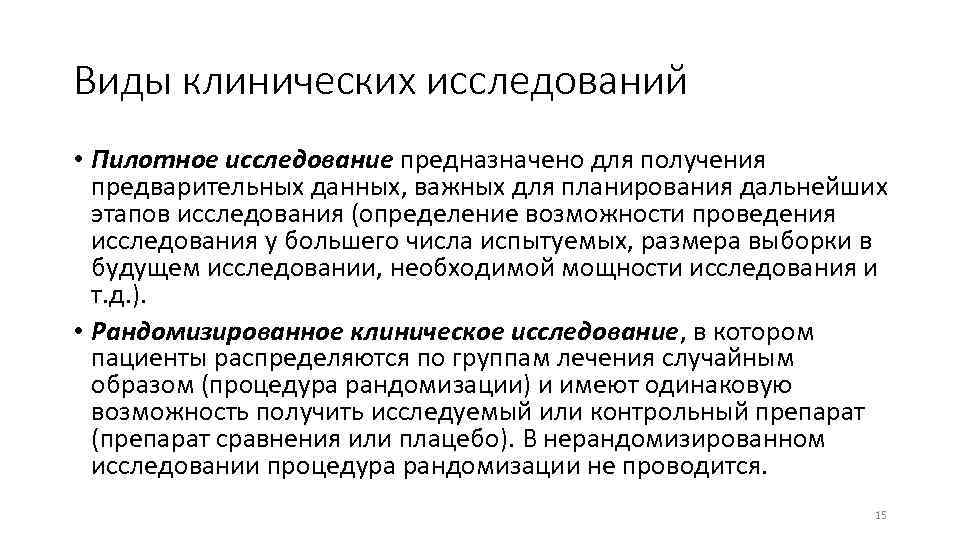 Виды клинических исследований

• Пилотное исследование предназначено для получения предварительных данных, важных для планирования дальнейших этапов исследования (определение возможности проведения исследования у большего числа испытуемых, размера выборки в будущем исследовании, необходимой мощности исследования и т.д.).

• Рандомизированное клиническое исследование, в котором пациенты распределяются по группам лечения случайным образом (процедура рандомизации) и имеют одинаковую возможность получить исследуемый или контрольный препарат (препарат сравнения или плацебо). В нерандомизированном исследовании процедура рандомизации не проводится.

15